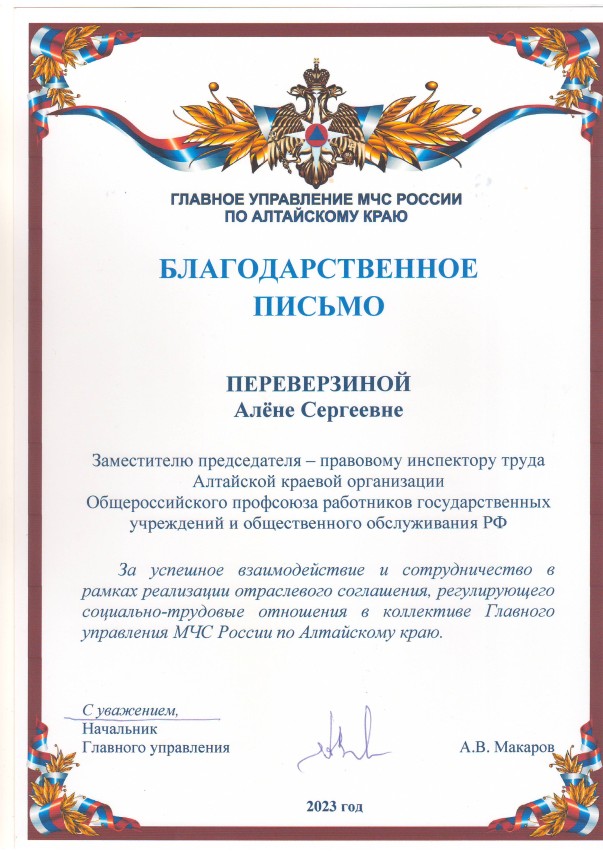 ГЛАВНОЕ УПРАВЛЕНИЕ МЧС РОССИИ ПО АЛТАЙСКОМУ КРАЮ

БЛАГОДАРСТВЕННОЕ ПИСЬМО

ПЕРЕВЕРЗИНОЙ
Алёне Сергеевне

Заместителю председателя – правовому инспектору труда Алтайской краевой организации Общероссийского профсоюза работников государственных учреждений и общественного обслуживания РФ

За успешное взаимодействие и сотрудничество в рамках реализации отраслевого соглашения, регулирующего социально-трудовые отношения в коллективе Главного управления МЧС России по Алтайскому краю.

С уважением,
Начальник
Главного управления

А.В. Макаров

2023 год